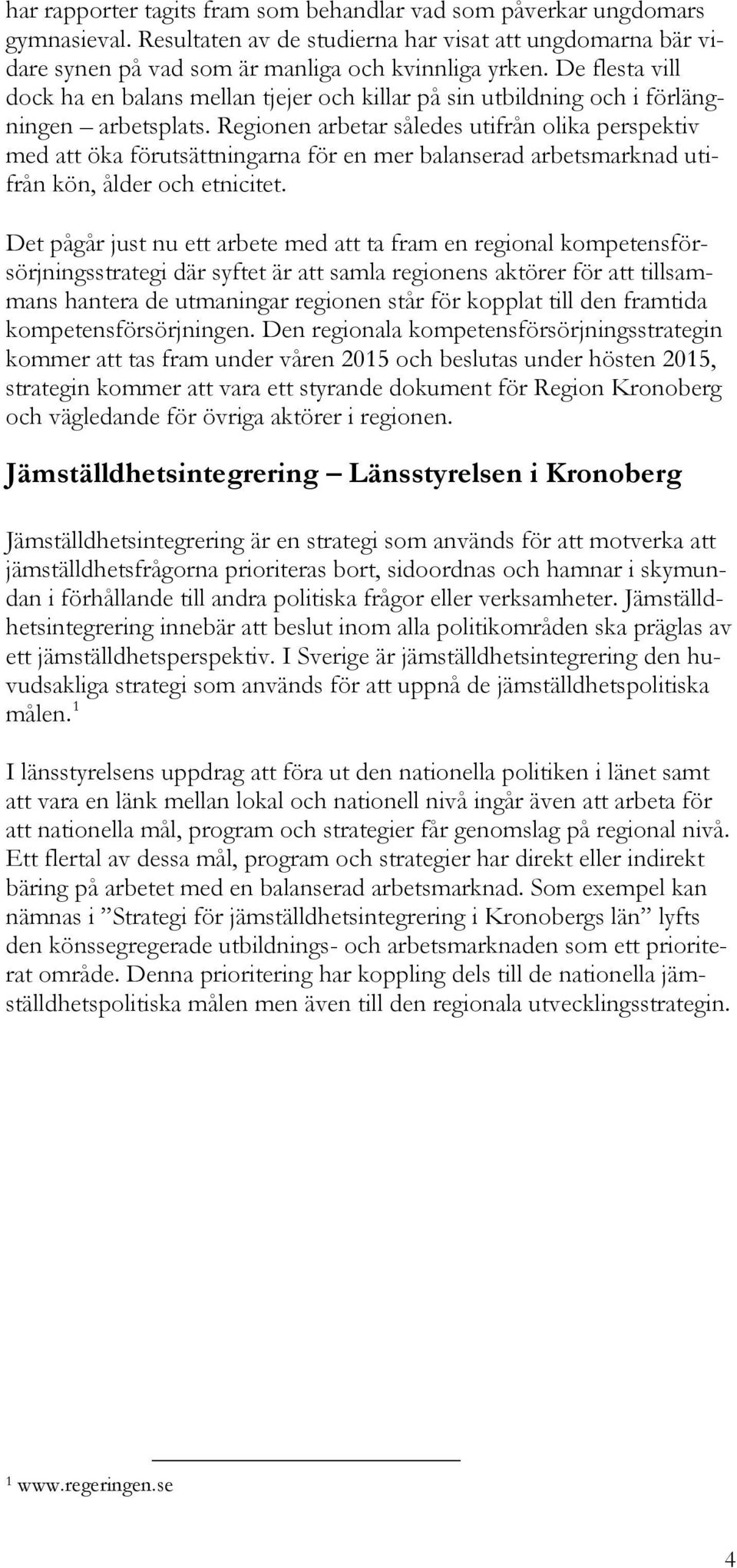 har rapporter tagits fram som behandlar vad som påverkar ungdomars gymnasieval. Resultaten av de studierna har visat att ungdomarna bär vidare synen på vad som är manliga och kvinnliga yrken. De flesta vill dock ha en balans mellan tjejer och killar på sin utbildning och i förlängningen – arbetsplats. Regionen arbetar således utifrån olika perspektiv med att öka förutsättningarna för en mer balanserad arbetsmarknad utifrån kön, ålder och etnicitet.

Det pågår just nu ett arbete med att ta fram en regional kompetensförsörjningsstrategi där syftet är att samla regionens aktörer för att tillsammans hantera de utmaningar regionen står för kopplat till den framtida kompetensförsörjningen. Den regionala kompetensförsörjningsstrategin kommer att tas fram under våren 2015 och beslutas under hösten 2015, strategin kommer att vara ett styrande dokument för Region Kronoberg och vägledande för övriga aktörer i regionen.

Jämställdhetsintegrering – Länsstyrelsen i Kronoberg

Jämställdhetsintegrering är en strategi som används för att motverka att jämställdhetsfrågorna prioriteras bort, sidoordnas och hamnar i skymundan i förhållande till andra politiska frågor eller verksamheter. Jämställdhetsintegrering innebär att beslut inom alla politikområden ska präglas av ett jämställdhetsperspektiv. I Sverige är jämställdhetsintegrering den huvudsakliga strategi som används för att uppnå de jämställdhetspolitiska målen.$^1$

I länsstyrelsens uppdrag att föra ut den nationella politiken i länet samt att vara en länk mellan lokal och nationell nivå ingår även att arbeta för att nationella mål, program och strategier får genomslag på regional nivå. Ett flertal av dessa mål, program och strategier har direkt eller indirekt bäring på arbetet med en balanserad arbetsmarknad. Som exempel kan nämnas i ”Strategi för jämställdhetsintegrering i Kronobergs län” lyfts den könssegregerade utbildnings- och arbetsmarknaden som ett prioriterat område. Denna prioritering har koppling dels till de nationella jämställdhetspolitiska målen men även till den regionala utvecklingsstrategin.

$^1$ www.regeringen.se

4